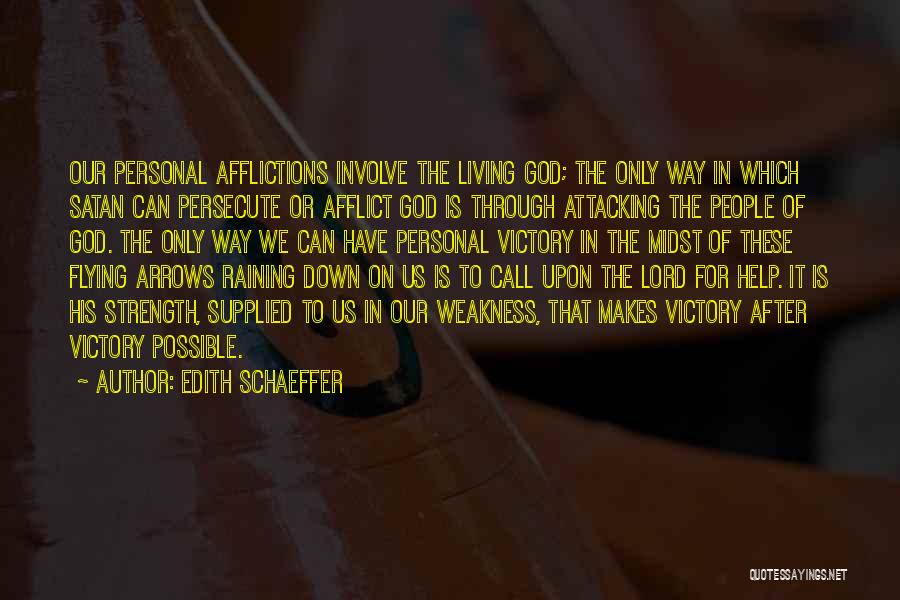 OUR PERSONAL AFFLICTIONS INVOLVE THE LIVING GOD; THE ONLY WAY IN WHICH SATAN CAN PERSECUTE OR AFFLICT GOD IS THROUGH ATTACKING THE PEOPLE OF GOD. THE ONLY WAY WE CAN HAVE PERSONAL VICTORY IN THE MIDST OF THESE FLYING ARROWS RAINING DOWN ON US IS TO CALL UPON THE LORD FOR HELP. IT IS HIS STRENGTH, SUPPLIED TO US IN OUR WEAKNESS, THAT MAKES VICTORY AFTER VICTORY POSSIBLE.

~ AUTHOR: EDITH SCHAEFFER

QUOTESSAYINGS.NET